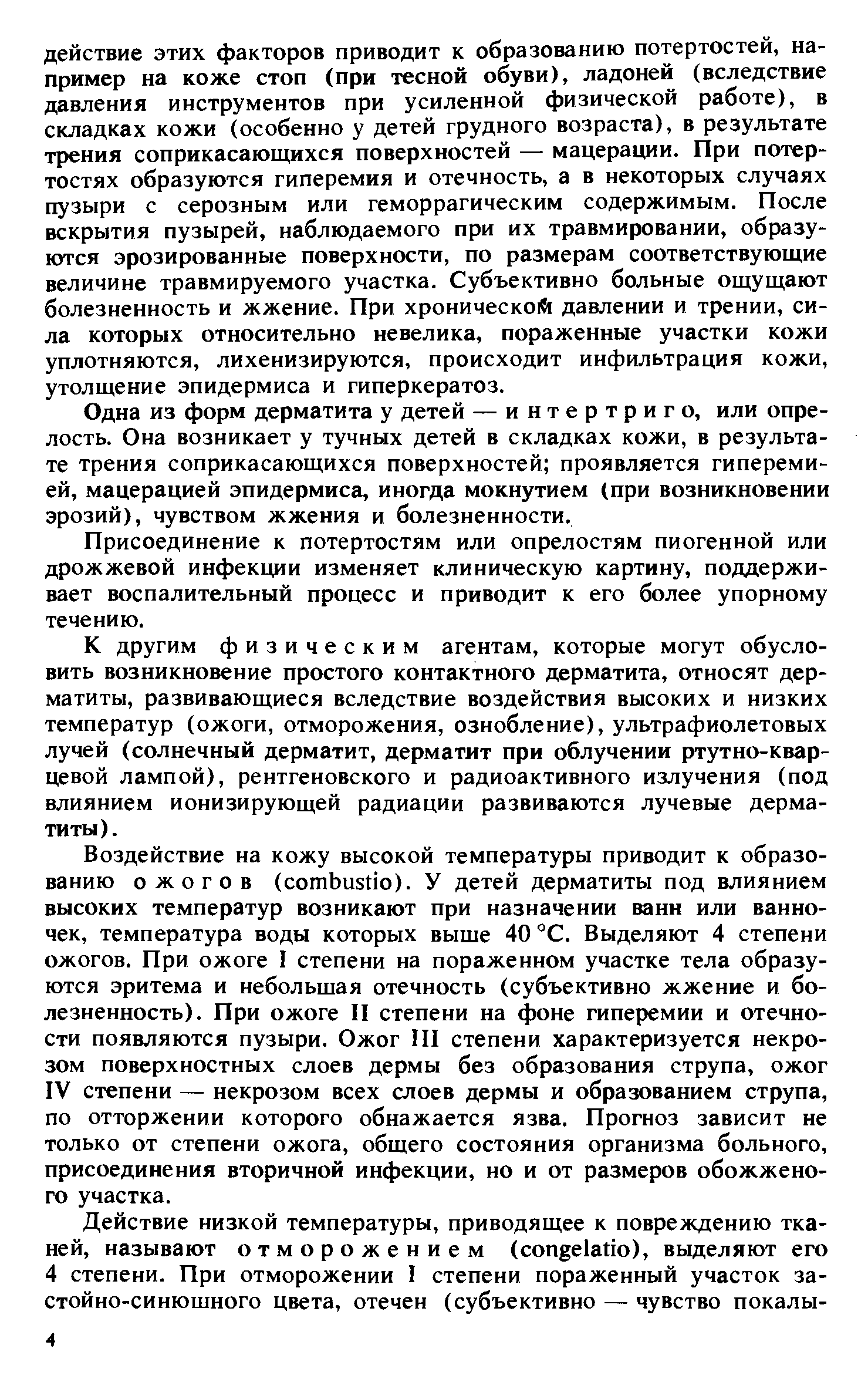 действие этих факторов приводит к образованию потертостей, например на коже стоп (при тесной обуви), ладоней (вследствие давления инструментов при усиленной физической работе), в складках кожи (особенно у детей грудного возраста), в результате трения соприкасающихся поверхностей — мацерации. При потертостях образуются гиперемия и отечность, а в некоторых случаях пузыри с серозным или геморрагическим содержимым. После вскрытия пузырей, наблюдаемого при их травмировании, образуются эрозированные поверхности, по размерам соответствующие величине травмируемого участка. Субъективно больные ощущают болезненность и жжение. При хроническом давлении и трении, сила которых относительно невелика, пораженные участки кожи уплотняются, лихенизируются, происходит инфильтрация кожи, утолщение эпидермиса и гиперкератоз.

Одна из форм дерматита у детей — интертриго, или опрелость. Она возникает у тучных детей в складках кожи, в результате трения соприкасающихся поверхностей; проявляется гиперемией, мацерацией эпидермиса, иногда мокнутием (при возникновении эрозий), чувством жжения и болезненности.

Присоединение к потертостям или опрелостям пиогенной или дрожжевой инфекции изменяет клиническую картину, поддерживает воспалительный процесс и приводит к его более упорному течению.

К другим физическим агентам, которые могут обусловить возникновение простого контактного дерматита, относят дерматиты, развивающиеся вследствие воздействия высоких и низких температур (ожоги, отморожения, ознобление), ультрафиолетовых лучей (солнечный дерматит, дерматит при облучении ртутно-кварцевой лампой), рентгеновского и радиоактивного излучения (под влиянием ионизирующей радиации развиваются лучевые дерматиты).

Воздействие на кожу высокой температуры приводит к образованию ожогов (combustio). У детей дерматиты под влиянием высоких температур возникают при назначении ванн или ванночек, температура воды которых выше 40 °С. Выделяют 4 степени ожогов. При ожоге I степени на пораженном участке тела образуются эритема и небольшая отечность (субъективно жжение и болезненность). При ожоге II степени на фоне гиперемии и отечности появляются пузыри. Ожог III степени характеризуется некрозом поверхностных слоев дермы без образования струпа, ожог IV степени — некрозом всех слоев дермы и образованием струпа, по отторжении которого обнажается язва. Прогноз зависит не только от степени ожога, общего состояния организма больного, присоединения вторичной инфекции, но и от размеров обожженого участка.

Действие низкой температуры, приводящее к повреждению тканей, называют отморожением (congelatio), выделяют его 4 степени. При отморожении I степени пораженный участок застойно-синюшного цвета, отечен (субъективно — чувство покалы-

4